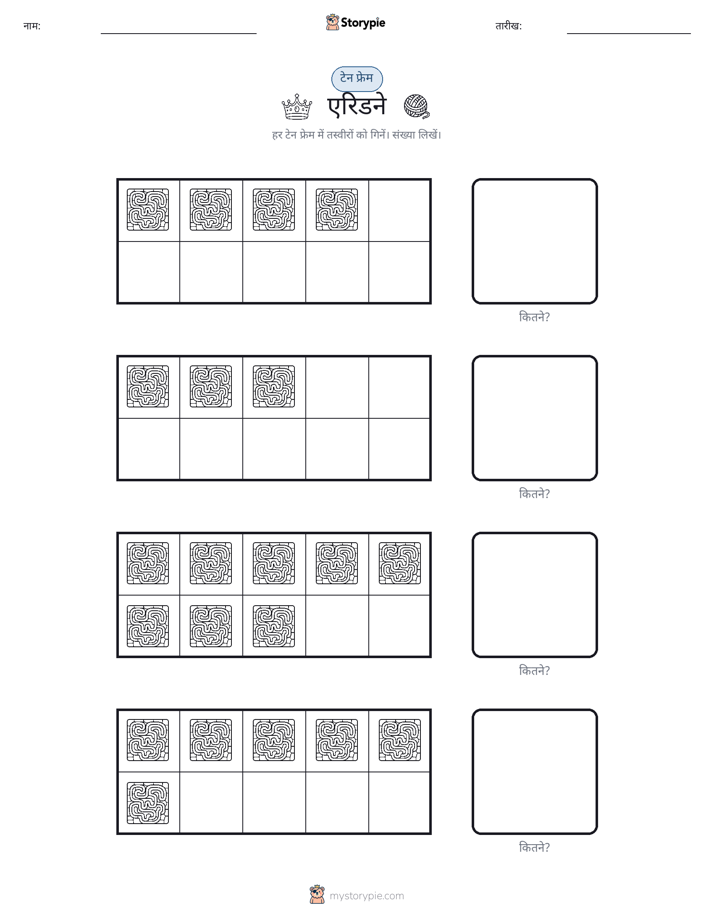 नाम: ____ Storypie तारीख: ____

टेन फ्रेम

एरिडने

हर टेन फ्रेम में तस्वीरों को गिनें। संख्या लिखें।

कितने?

कितने?

कितने?

कितने?

mystorypie.com